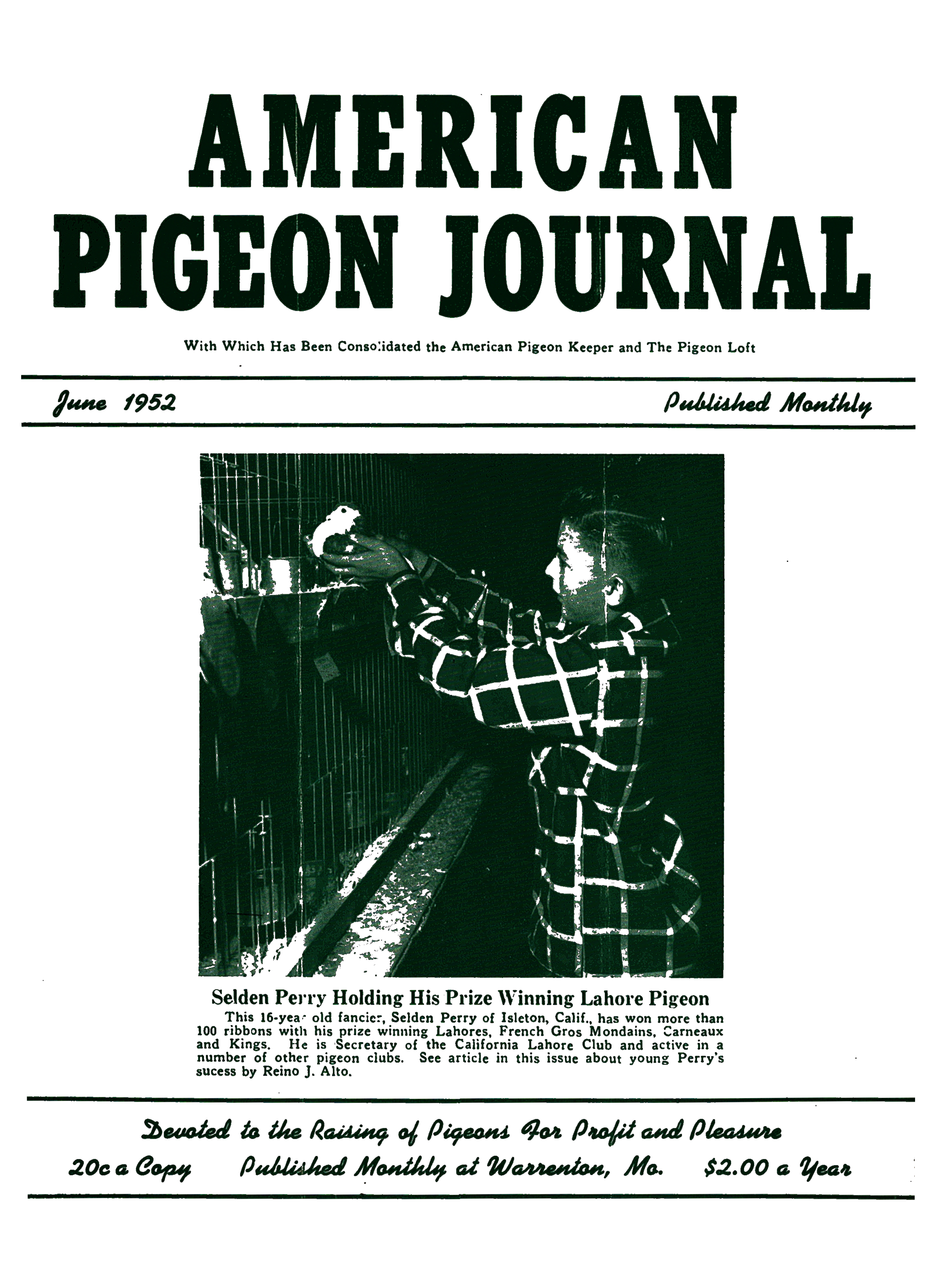 AMERICAN PIGEON JOURNAL

With Which Has Been Consolidated the American Pigeon Keeper and The Pigeon Loft

June 1952

Published Monthly

Selden Perry Holding His Prize Winning Lahore Pigeon

This 16-year old fancier, Selden Perry of Isleton, Calif., has won more than 100 ribbons with his prize winning Lahores, French Gros Mondains, Carneaux and Kings. He is Secretary of the California Lahore Club and active in a number of other pigeon clubs. See article in this issue about young Perry's sucess by Reino J. Alto.

Devoted to the Raising of Pigeons For Profit and Pleasure

20c a Copy Published Monthly at Warrenton, Mo. $2.00 a Year